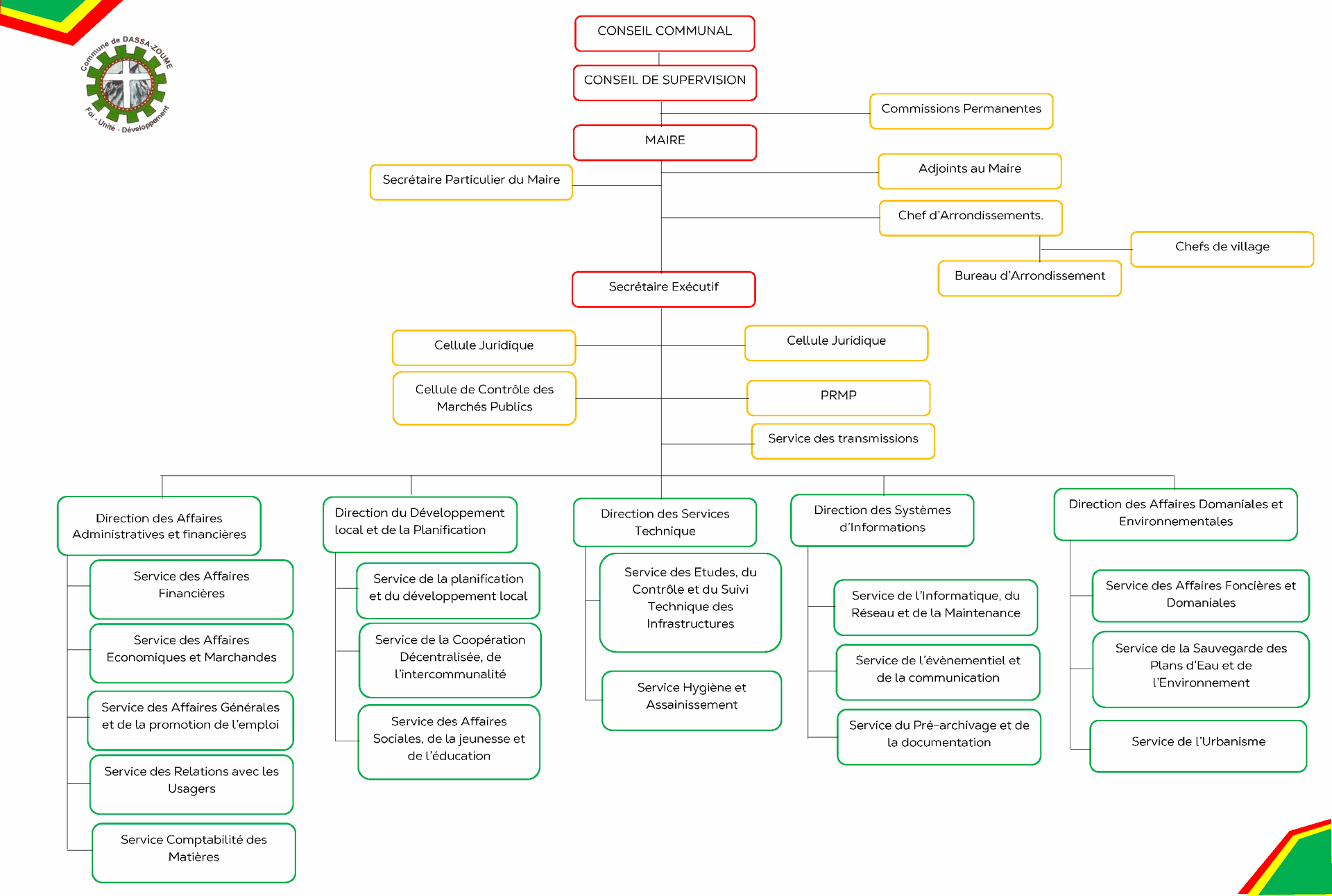 Commune de DASSA-ZOUME
Foi - Unité - Développement

CONSEIL COMMUNAL

CONSEIL DE SUPERVISION

Commissions Permanentes

MAIRE

Secrétaire Particulier du Maire

Adjoints au Maire

Chef d'Arrondissements.

Chefs de village

Bureau d'Arrondissement

Secrétaire Exécutif

Cellule Juridique

Cellule Juridique

Cellule de Contrôle des Marchés Publics

PRMP

Service des transmissions

Direction des Affaires Administratives et financières

Service des Affaires Financières

Service des Affaires Economiques et Marchandes

Service des Affaires Générales et de la promotion de l'emploi

Service des Relations avec les Usagers

Service Comptabilité des Matières

Direction du Développement local et de la Planification

Service de la planification et du développement local

Service de la Coopération Décentralisée, de l'intercommunalité

Service des Affaires Sociales, de la jeunesse et de l'éducation

Direction des Services Technique

Service des Etudes, du Contrôle et du Suivi Technique des Infrastructures

Service Hygiène et Assainissement

Direction des Systèmes d'Informations

Service de l'Informatique, du Réseau et de la Maintenance

Service de l'évènementiel et de la communication

Service du Pré-archivage et de la documentation

Direction des Affaires Domaniales et Environnementales

Service des Affaires Foncières et Domaniales

Service de la Sauvegarde des Plans d'Eau et de l'Environnement

Service de l'Urbanisme